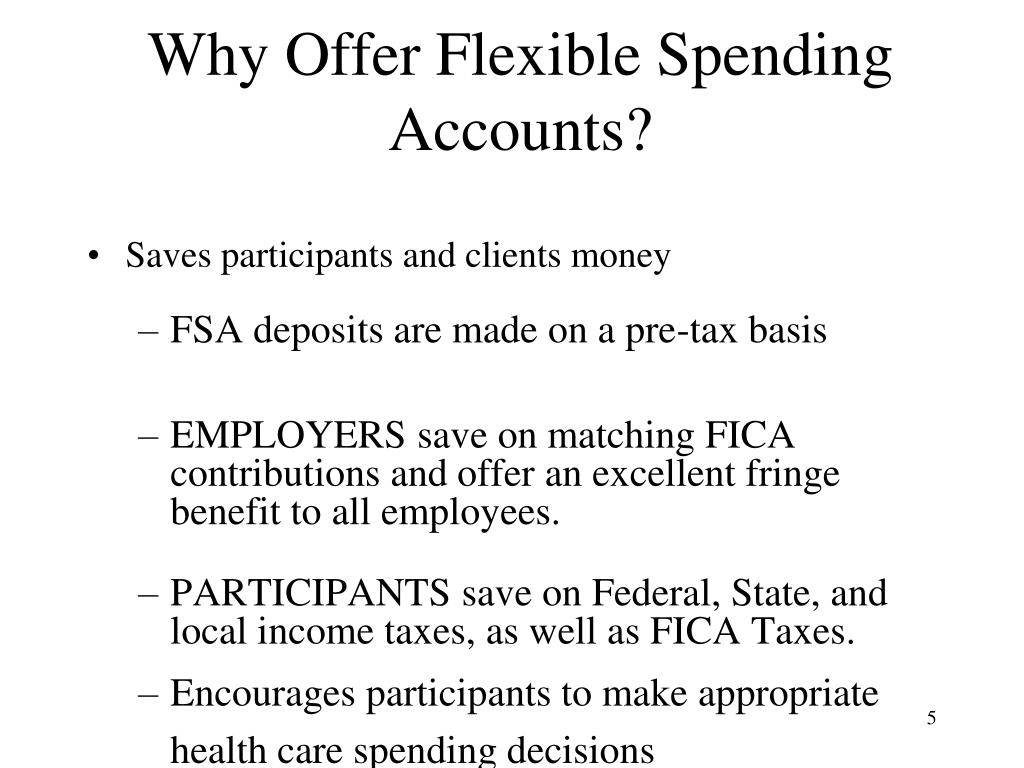 Why Offer Flexible Spending Accounts?

• Saves participants and clients money

– FSA deposits are made on a pre-tax basis

– EMPLOYERS save on matching FICA contributions and offer an excellent fringe benefit to all employees.

– PARTICIPANTS save on Federal, State, and local income taxes, as well as FICA Taxes.

– Encourages participants to make appropriate health care spending decisions

5